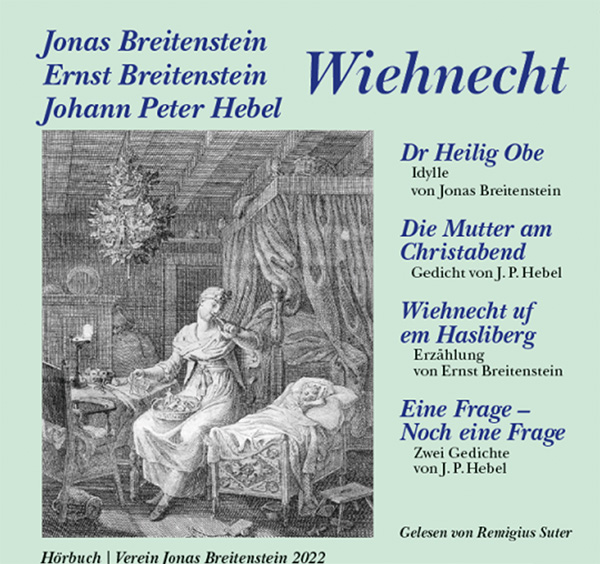 Jonas Breitenstein
Ernst Breitenstein
Johann Peter Hebel

Wiehnecht

Dr Heilig Obe
Idylle
von Jonas Breitenstein

Die Mutter am Christabend
Gedicht von J. P. Hebel

Wiehnecht uf em Hasliberg
Erzählung
von Ernst Breitenstein

Eine Frage – Noch eine Frage
Zwei Gedichte
von J. P. Hebel

Gelesen von Remigius Suter

Hörbuch | Verein Jonas Breitenstein 2022